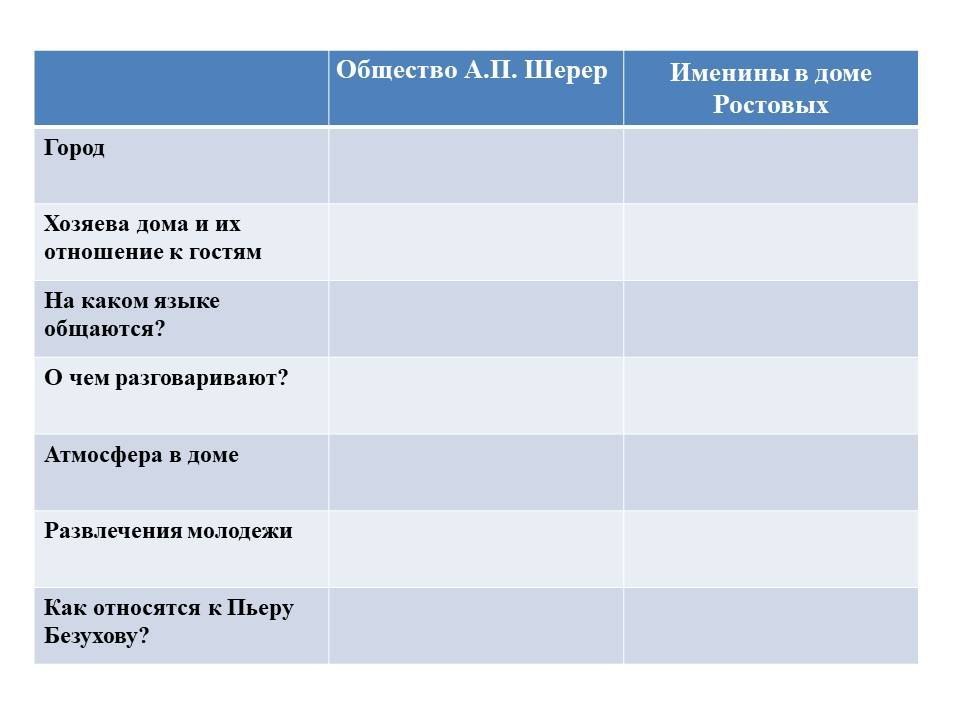 | | Общество А.П. Шерер | Именины в доме Ростовых |
|---|---|---|
| Город | | |
| Хозяева дома и их отношение к гостям | | |
| На каком языке общаются? | | |
| О чем разговаривают? | | |
| Атмосфера в доме | | |
| Развлечения молодежи | | |
| Как относятся к Пьеру Безухову? | | |